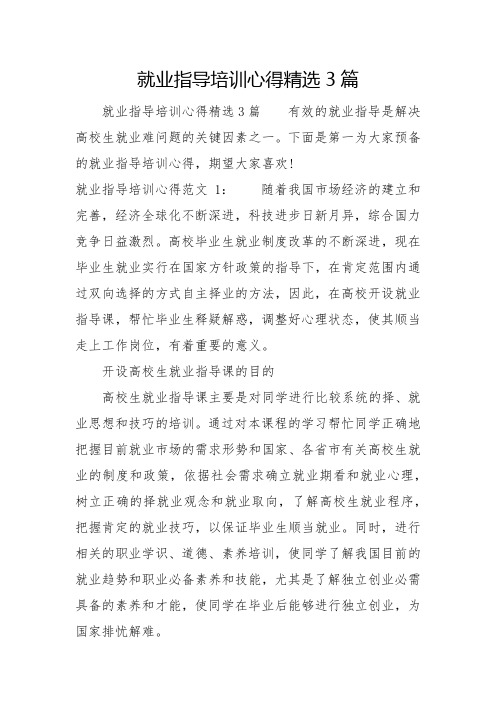 就业指导培训心得精选 3 篇

就业指导培训心得精选 3 篇　　有效的就业指导是解决高校生就业难问题的关键因素之一。下面是第一为大家预备的就业指导培训心得，期望大家喜欢!

就业指导培训心得范文 1:　　随着我国市场经济的建立和完善，经济全球化不断深进，科技进步日新月异，综合国力竞争日益激烈。高校毕业生就业制度改革的不断深进，现在毕业生就业实行在国家方针政策的指导下，在肯定范围内通过双向选择的方式自主择业的方法，因此，在高校开设就业指导课，帮忙毕业生释疑解惑，调整好心理状态，使其顺当走上工作岗位，有着重要的意义。

开设高校生就业指导课的目的

高校生就业指导课主要是对同学进行比较系统的择、就业思想和技巧的培训。通过对本课程的学习帮忙同学正确地把握目前就业市场的需求形势和国家、各省市有关高校生就业的制度和政策，依据社会需求确立就业期看和就业心理，树立正确的择就业观念和就业取向，了解高校生就业程序，把握肯定的就业技巧，以保证毕业生顺当就业。同时，进行相关的职业学识、道德、素养培训，使同学了解我国目前的就业趋势和职业必备素养和技能，尤其是了解独立创业必需具备的素养和才能，使同学在毕业后能够进行独立创业，为国家排忧解难。